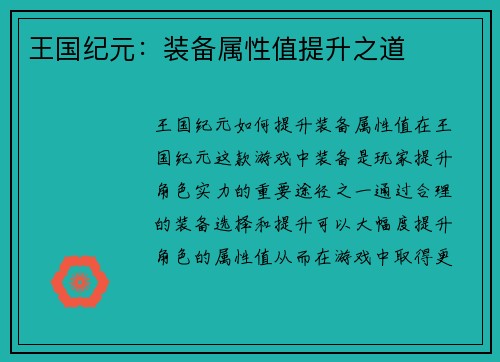 王国纪元：装备属性值提升之道

王国纪元如何提升装备属性值在王国纪元这款游戏中装备是玩家提升角色实力的重要途径之一通过合理的装备选择和提升可以大幅度提升角色的属性值从而在游戏中取得更